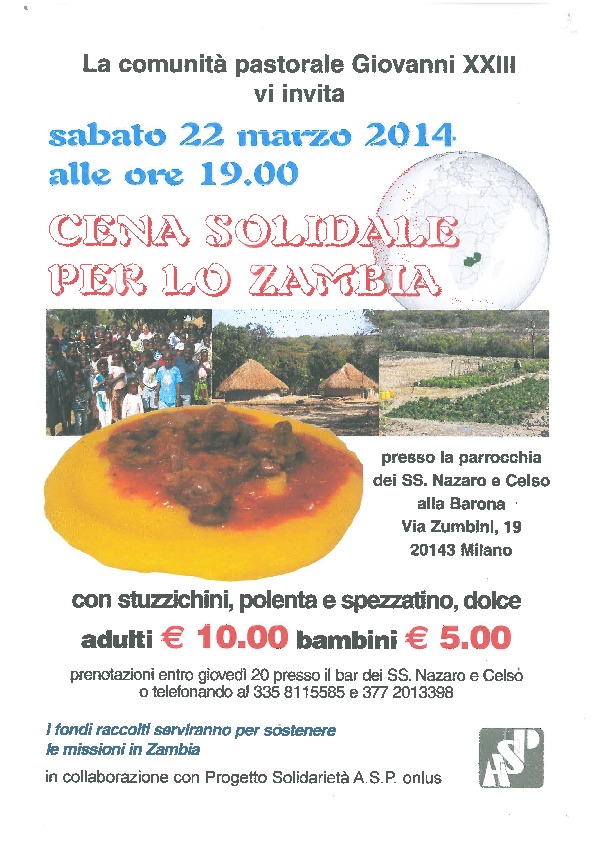 La comunità pastorale Giovanni XXIII
vi invita

sabato 22 marzo 2014
alle ore 19.00

CENA SOLIDALE
PER LO ZAMBIA

presso la parrocchia
dei SS. Nazaro e Celso
alla Barona
Via Zumbini, 19
20143 Milano

con stuzzichini, polenta e spezzatino, dolce

adulti € 10.00 bambini € 5.00

prenotazioni entro giovedì 20 presso il bar dei SS. Nazaro e Celso
o telefonando al 335 8115585 e 377 2013398

I fondi raccolti serviranno per sostenere
le missioni in Zambia

in collaborazione con Progetto Solidarietà A.S.P. onlus

ASP